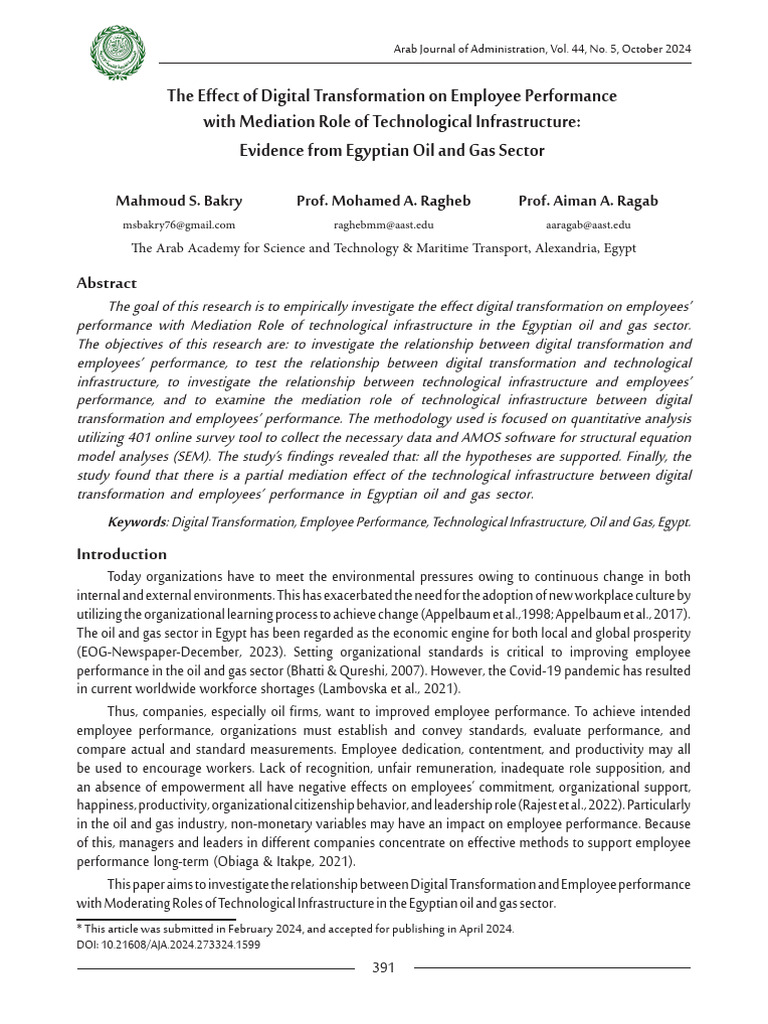 Arab Journal of Administration, Vol. 44, No. 5, October 2024

The Effect of Digital Transformation on Employee Performance with Mediation Role of Technological Infrastructure: Evidence from Egyptian Oil and Gas Sector

Mahmoud S. Bakry
msbakry76@gmail.com

Prof. Mohamed A. Ragheb
raghebmm@aast.edu

Prof. Aiman A. Ragab
aaragab@aast.edu

The Arab Academy for Science and Technology & Maritime Transport, Alexandria, Egypt

Abstract

The goal of this research is to empirically investigate the effect digital transformation on employees' performance with Mediation Role of technological infrastructure in the Egyptian oil and gas sector. The objectives of this research are: to investigate the relationship between digital transformation and employees' performance, to test the relationship between digital transformation and technological infrastructure, to investigate the relationship between technological infrastructure and employees' performance, and to examine the mediation role of technological infrastructure between digital transformation and employees' performance. The methodology used is focused on quantitative analysis utilizing 401 online survey tool to collect the necessary data and AMOS software for structural equation model analyses (SEM). The study's findings revealed that: all the hypotheses are supported. Finally, the study found that there is a partial mediation effect of the technological infrastructure between digital transformation and employees' performance in Egyptian oil and gas sector.

Keywords: Digital Transformation, Employee Performance, Technological Infrastructure, Oil and Gas, Egypt.

Introduction

Today organizations have to meet the environmental pressures owing to continuous change in both internal and external environments. This has exacerbated the need for the adoption of new workplace culture by utilizing the organizational learning process to achieve change (Appelbaum et al.,1998; Appelbaum et al., 2017). The oil and gas sector in Egypt has been regarded as the economic engine for both local and global prosperity (EOG-Newspaper-December, 2023). Setting organizational standards is critical to improving employee performance in the oil and gas sector (Bhatti & Qureshi, 2007). However, the Covid-19 pandemic has resulted in current worldwide workforce shortages (Lambovska et al., 2021).

Thus, companies, especially oil firms, want to improved employee performance. To achieve intended employee performance, organizations must establish and convey standards, evaluate performance, and compare actual and standard measurements. Employee dedication, contentment, and productivity may all be used to encourage workers. Lack of recognition, unfair remuneration, inadequate role supposition, and an absence of empowerment all have negative effects on employees' commitment, organizational support, happiness, productivity, organizational citizenship behavior, and leadership role (Rajest et al., 2022). Particularly in the oil and gas industry, non-monetary variables may have an impact on employee performance. Because of this, managers and leaders in different companies concentrate on effective methods to support employee performance long-term (Obiaga & Itakpe, 2021).

This paper aims to investigate the relationship between Digital Transformation and Employee performance with Moderating Roles of Technological Infrastructure in the Egyptian oil and gas sector.

* This article was submitted in February 2024, and accepted for publishing in April 2024.
DOI: 10.21608/AJA.2024.273324.1599

391